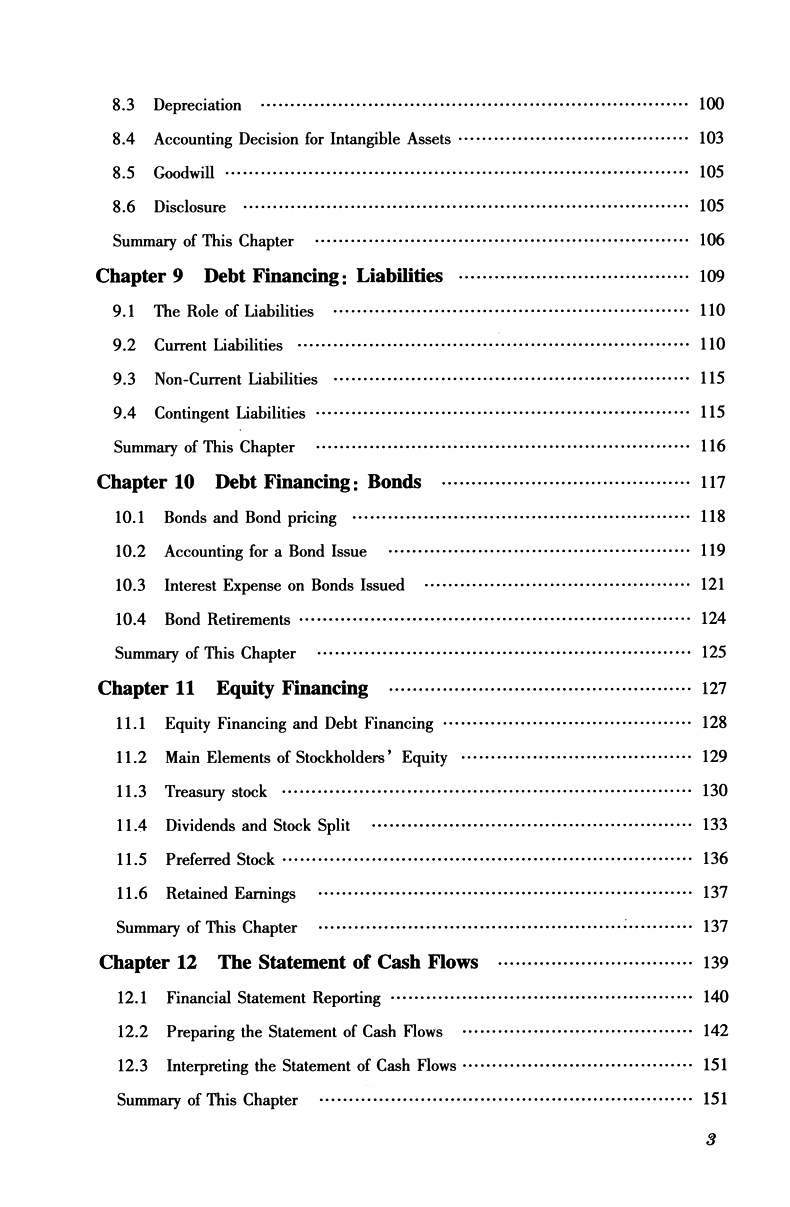 8.3 Depreciation ........ 100
8.4 Accounting Decision for Intangible Assets ........ 103
8.5 Goodwill ........ 105
8.6 Disclosure ........ 105
Summary of This Chapter ........ 106

Chapter 9 Debt Financing: Liabilities ........ 109
9.1 The Role of Liabilities ........ 110
9.2 Current Liabilities ........ 110
9.3 Non-Current Liabilities ........ 115
9.4 Contingent Liabilities ........ 115
Summary of This Chapter ........ 116

Chapter 10 Debt Financing: Bonds ........ 117
10.1 Bonds and Bond pricing ........ 118
10.2 Accounting for a Bond Issue ........ 119
10.3 Interest Expense on Bonds Issued ........ 121
10.4 Bond Retirements ........ 124
Summary of This Chapter ........ 125

Chapter 11 Equity Financing ........ 127
11.1 Equity Financing and Debt Financing ........ 128
11.2 Main Elements of Stockholders' Equity ........ 129
11.3 Treasury stock ........ 130
11.4 Dividends and Stock Split ........ 133
11.5 Preferred Stock ........ 136
11.6 Retained Earnings ........ 137
Summary of This Chapter ........ 137

Chapter 12 The Statement of Cash Flows ........ 139
12.1 Financial Statement Reporting ........ 140
12.2 Preparing the Statement of Cash Flows ........ 142
12.3 Interpreting the Statement of Cash Flows ........ 151
Summary of This Chapter ........ 151

3